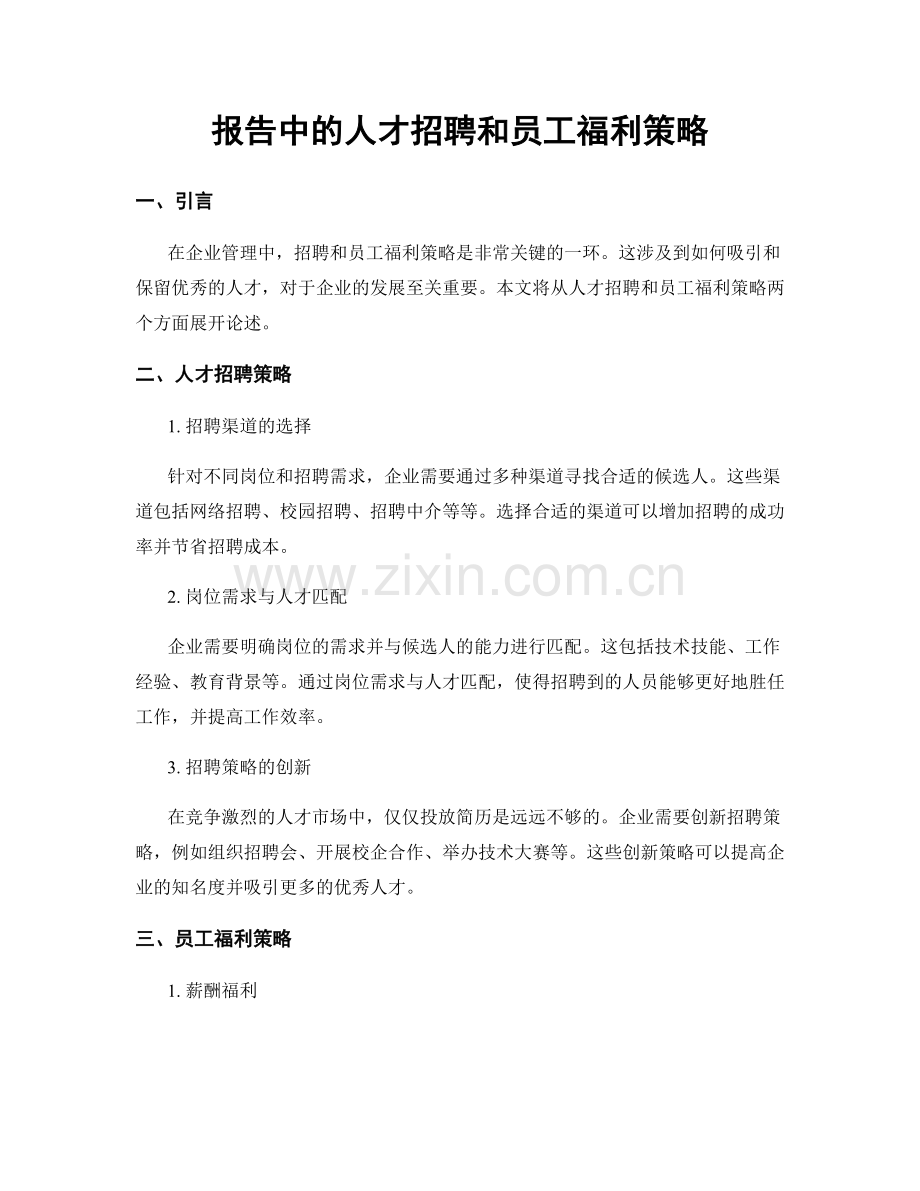 报告中的人才招聘和员工福利策略

一、引言

在企业管理中，招聘和员工福利策略是非常关键的一环。这涉及到如何吸引和保留优秀的人才，对于企业的发展至关重要。本文将从人才招聘和员工福利策略两个方面展开论述。

二、人才招聘策略

1.招聘渠道的选择

针对不同岗位和招聘需求，企业需要通过多种渠道寻找合适的候选人。这些渠道包括网络招聘、校园招聘、招聘中介等等。选择合适的渠道可以增加招聘的成功率并节省招聘成本。

2.岗位需求与人才匹配

企业需要明确岗位的需求并与候选人的能力进行匹配。这包括技术技能、工作经验、教育背景等。通过岗位需求与人才匹配，使得招聘到的人员能够更好地胜任工作，并提高工作效率。

3.招聘策略的创新

在竞争激烈的人才市场中，仅仅投放简历是远远不够的。企业需要创新招聘策略，例如组织招聘会、开展校企合作、举办技术大赛等。这些创新策略可以提高企业的知名度并吸引更多的优秀人才。

三、员工福利策略

1.薪酬福利

www.zixin.com.cn